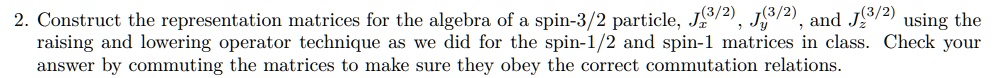 2. Construct the representation matrices for the algebra of a spin-3/2 particle, $J_x^{(3/2)}$, $J_y^{(3/2)}$, and $J_z^{(3/2)}$ using the raising and lowering operator technique as we did for the spin-1/2 and spin-1 matrices in class. Check your answer by commuting the matrices to make sure they obey the correct commutation relations.